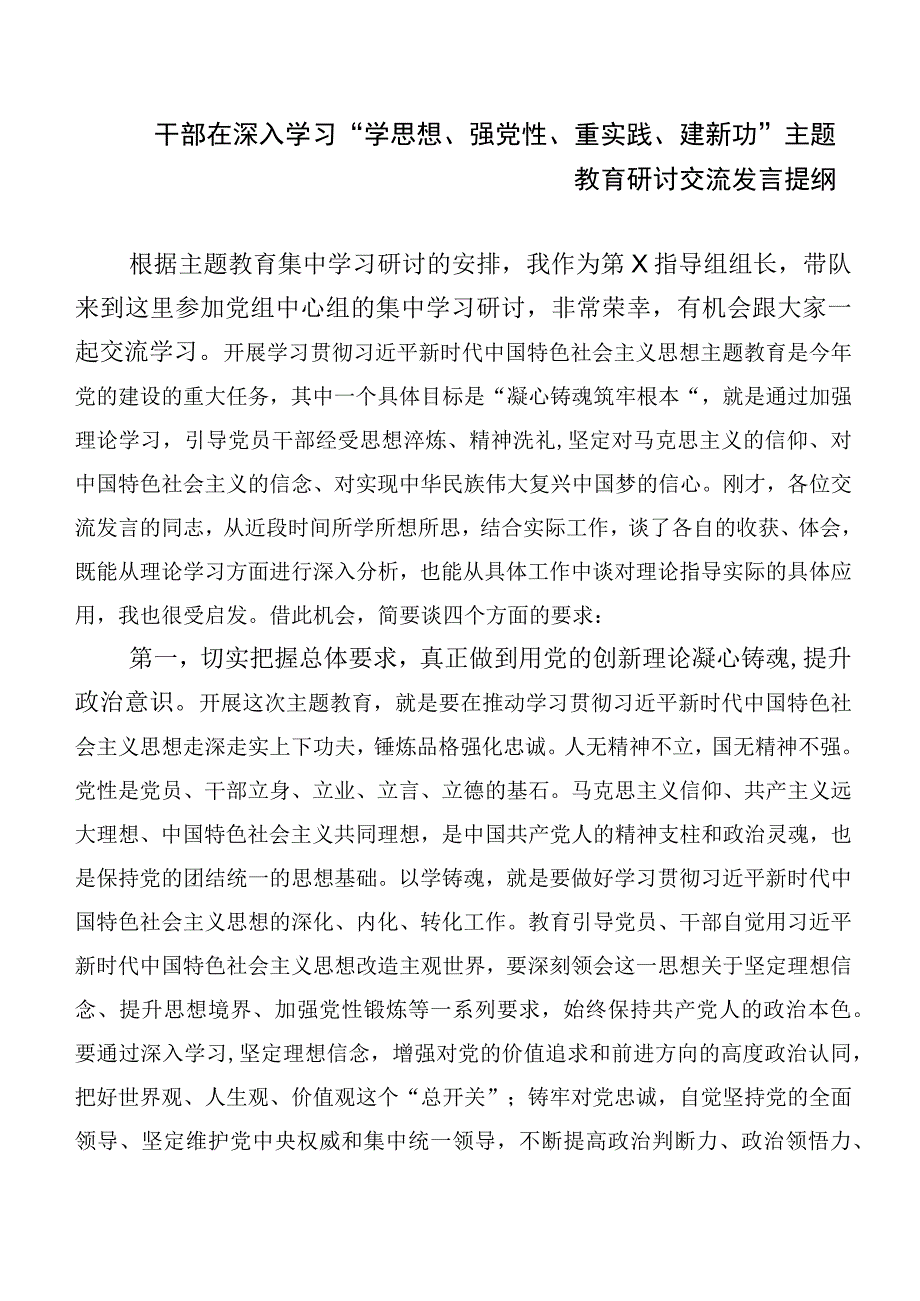 干部在深入学习“学思想、强党性、重实践、建新功”主题教育研讨交流发言提纲

根据主题教育集中学习研讨的安排，我作为第X指导组组长，带队来到这里参加党组中心组的集中学习研讨，非常荣幸，有机会跟大家一起交流学习。开展学习贯彻习近平新时代中国特色社会主义思想主题教育是今年党的建设的重大任务，其中一个具体目标是“凝心铸魂筑牢根本“，就是通过加强理论学习，引导党员干部经受思想淬炼、精神洗礼,坚定对马克思主义的信仰、对中国特色社会主义的信念、对实现中华民族伟大复兴中国梦的信心。刚才，各位交流发言的同志，从近段时间所学所想所思，结合实际工作，谈了各自的收获、体会，既能从理论学习方面进行深入分析，也能从具体工作中谈对理论指导实际的具体应用，我也很受启发。借此机会，简要谈四个方面的要求：

第一，切实把握总体要求，真正做到用党的创新理论凝心铸魂,提升政治意识。开展这次主题教育，就是要在推动学习贯彻习近平新时代中国特色社会主义思想走深走实上下功夫，锤炼品格强化忠诚。人无精神不立，国无精神不强。党性是党员、干部立身、立业、立言、立德的基石。马克思主义信仰、共产主义远大理想、中国特色社会主义共同理想，是中国共产党人的精神支柱和政治灵魂，也是保持党的团结统一的思想基础。以学铸魂，就是要做好学习贯彻习近平新时代中国特色社会主义思想的深化、内化、转化工作。教育引导党员、干部自觉用习近平新时代中国特色社会主义思想改造主观世界，要深刻领会这一思想关于坚定理想信念、提升思想境界、加强党性锻炼等一系列要求，始终保持共产党人的政治本色。要通过深入学习,坚定理想信念，增强对党的价值追求和前进方向的高度政治认同，把好世界观、人生观、价值观这个“总开关”；铸牢对党忠诚，自觉坚持党的全面领导、坚定维护党中央权威和集中统一领导，不断提高政治判断力、政治领悟力、